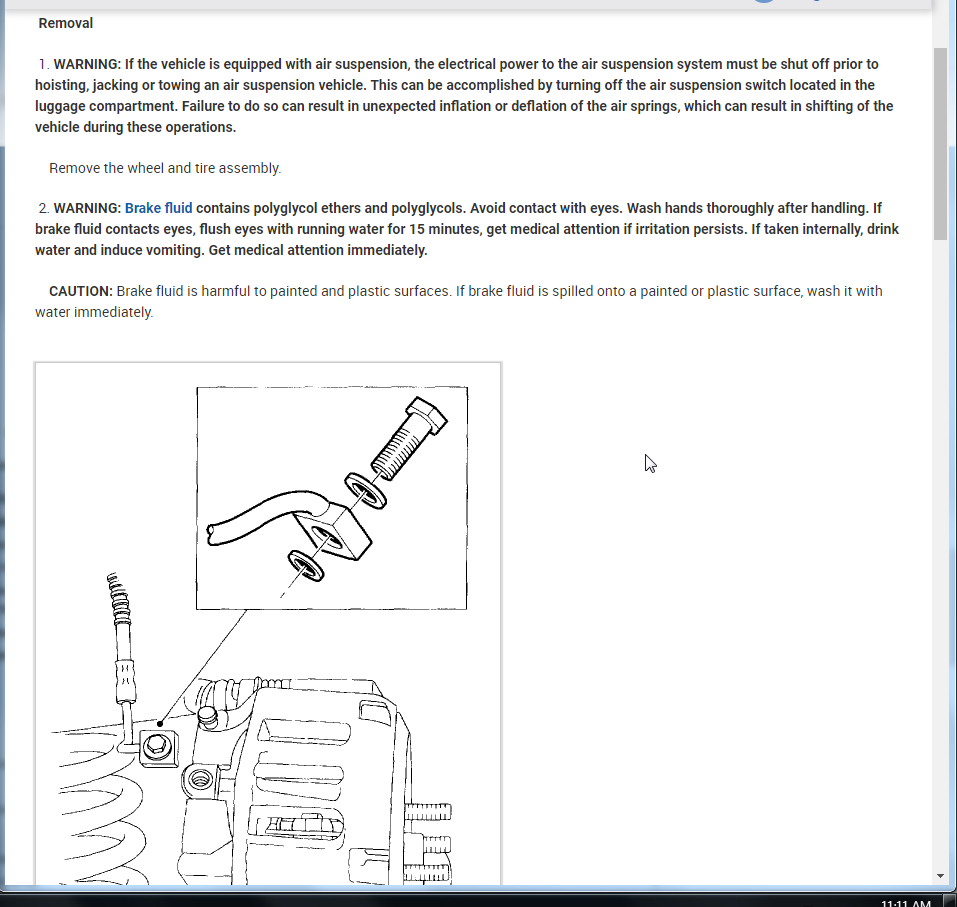 Removal

1. WARNING: If the vehicle is equipped with air suspension, the electrical power to the air suspension system must be shut off prior to hoisting, jacking or towing an air suspension vehicle. This can be accomplished by turning off the air suspension switch located in the luggage compartment. Failure to do so can result in unexpected inflation or deflation of the air springs, which can result in shifting of the vehicle during these operations.

Remove the wheel and tire assembly.

2. WARNING: Brake fluid contains polyglycol ethers and polyglycols. Avoid contact with eyes. Wash hands thoroughly after handling. If brake fluid contacts eyes, flush eyes with running water for 15 minutes, get medical attention if irritation persists. If taken internally, drink water and induce vomiting. Get medical attention immediately.

CAUTION: Brake fluid is harmful to painted and plastic surfaces. If brake fluid is spilled onto a painted or plastic surface, wash it with water immediately.

11:11 AM